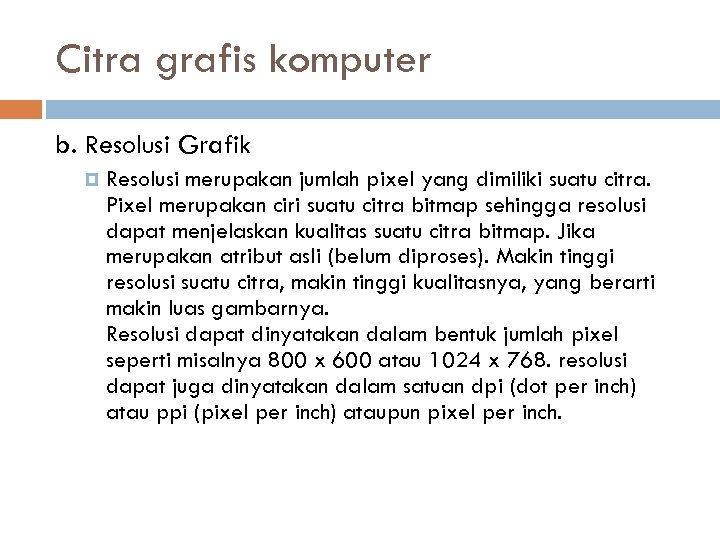 Citra grafis komputer

b. Resolusi Grafik

Resolusi merupakan jumlah pixel yang dimiliki suatu citra. Pixel merupakan ciri suatu citra bitmap sehingga resolusi dapat menjelaskan kualitas suatu citra bitmap. Jika merupakan atribut asli (belum diproses). Makin tinggi resolusi suatu citra, makin tinggi kualitasnya, yang berarti makin luas gambarnya.
Resolusi dapat dinyatakan dalam bentuk jumlah pixel seperti misalnya 800 x 600 atau 1024 x 768. resolusi dapat juga dinyatakan dalam satuan dpi (dot per inch) atau ppi (pixel per inch) ataupun pixel per inch.